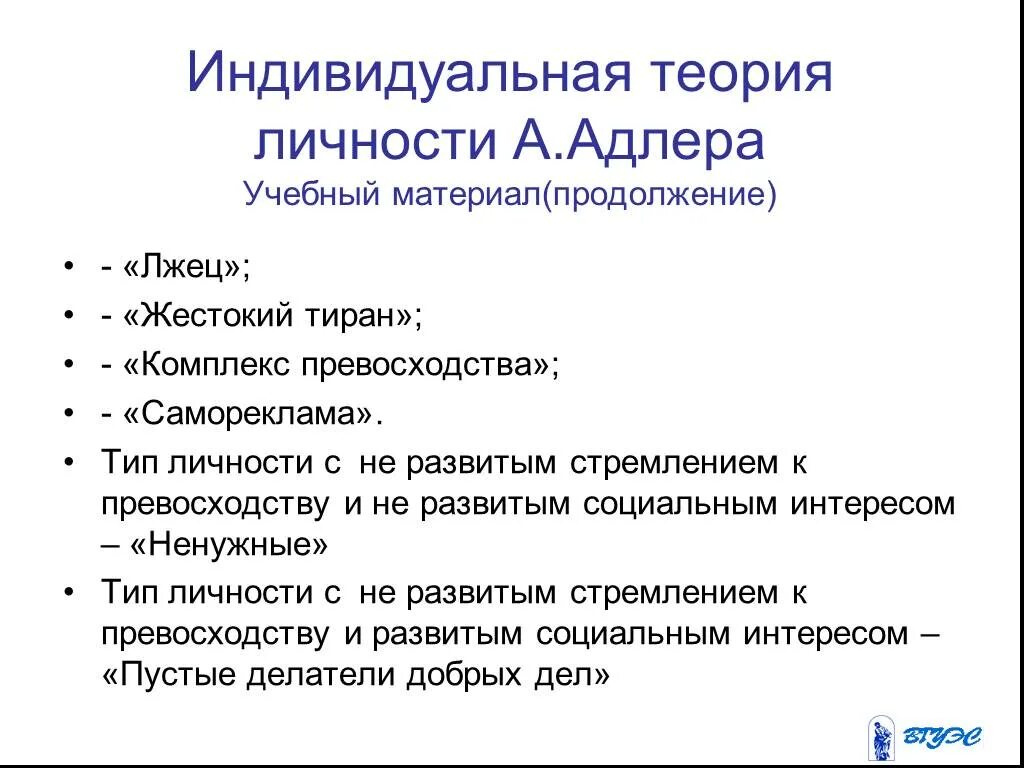 Индивидуальная теория личности А.Адлера
Учебный материал(продолжение)

• - «Лжец»;
• - «Жестокий тиран»;
• - «Комплекс превосходства»;
• - «Самореклама».
• Тип личности с не развитым стремлением к превосходству и не развитым социальным интересом – «Ненужные»
• Тип личности с не развитым стремлением к превосходству и развитым социальным интересом – «Пустые делатели добрых дел»

ВГУЭС